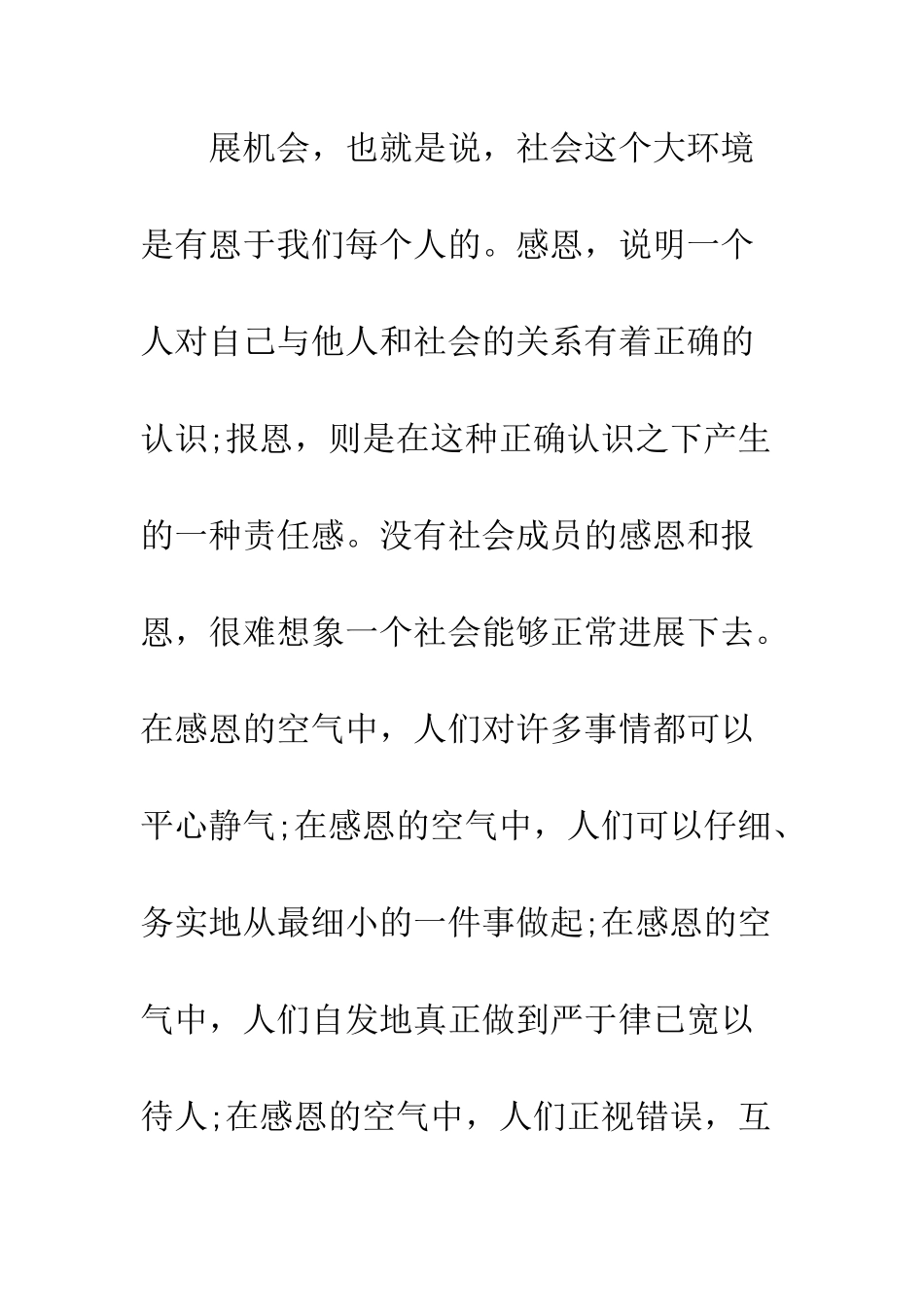 展机会，也就是说，社会这个大环境是有恩于我们每个人的。感恩，说明一个人对自己与他人和社会的关系有着正确的认识;报恩，则是在这种正确认识之下产生的一种责任感。没有社会成员的感恩和报恩，很难想象一个社会能够正常进展下去。在感恩的空气中，人们对许多事情都可以平心静气;在感恩的空气中，人们可以仔细、务实地从最细小的一件事做起;在感恩的空气中，人们自发地真正做到严于律已宽以待人;在感恩的空气中，人们正视错误，互